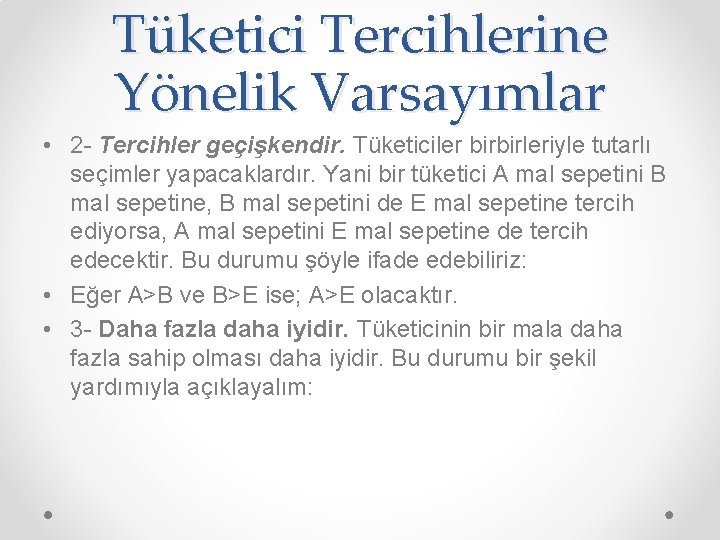 Tüketici Tercihlerine Yönelik Varsayımlar

• 2- Tercihler geçişkendir. Tüketiciler birbirleriyle tutarlı seçimler yapacaklardır. Yani bir tüketici A mal sepetini B mal sepetine, B mal sepetini de E mal sepetine tercih ediyorsa, A mal sepetini E mal sepetine de tercih edecektir. Bu durumu şöyle ifade edebiliriz:

• Eğer A>B ve B>E ise; A>E olacaktır.

• 3- Daha fazla daha iyidir. Tüketicinin bir mala daha fazla sahip olması daha iyidir. Bu durumu bir şekil yardımıyla açıklayalım: